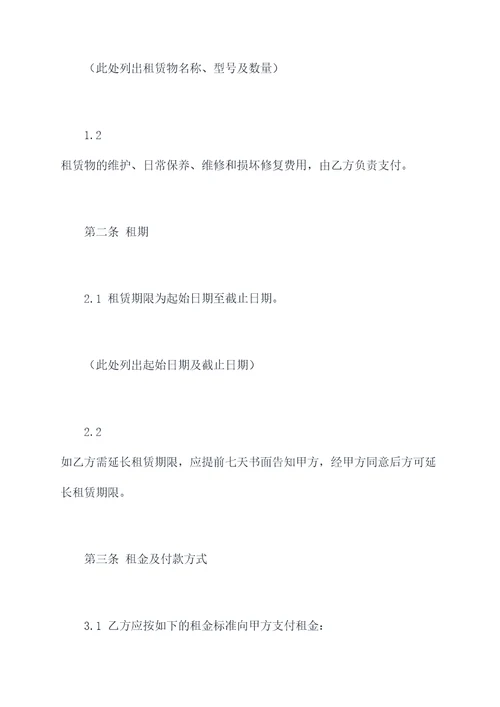 （此处列出租赁物名称、型号及数量）

1.2
租赁物的维护、日常保养、维修和损坏修复费用，由乙方负责支付。

第二条 租期

2.1 租赁期限为起始日期至截止日期。

（此处列出起始日期及截止日期）

2.2
如乙方需延长租赁期限，应提前七天书面告知甲方，经甲方同意后方可延长租赁期限。

第三条 租金及付款方式

3.1 乙方应按如下的租金标准向甲方支付租金：